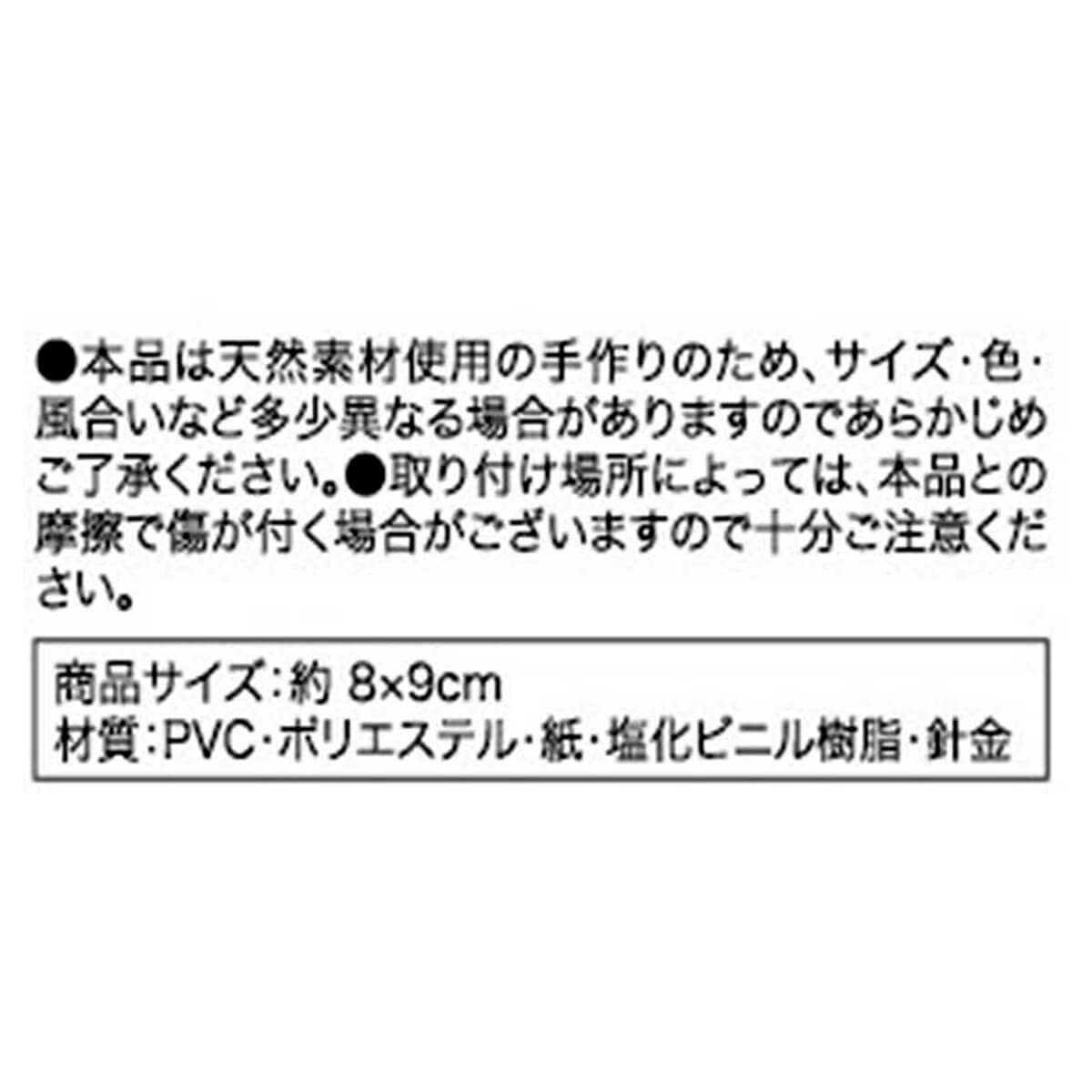 ●本品は天然素材使用の手作りのため、サイズ・色・風合いなど多少異なる場合がありますのであらかじめご了承ください。●取り付け場所によっては、本品との摩擦で傷が付く場合がございますので十分ご注意ください。

商品サイズ：約 8×9cm
材質：PVC・ポリエステル・紙・塩化ビニル樹脂・針金